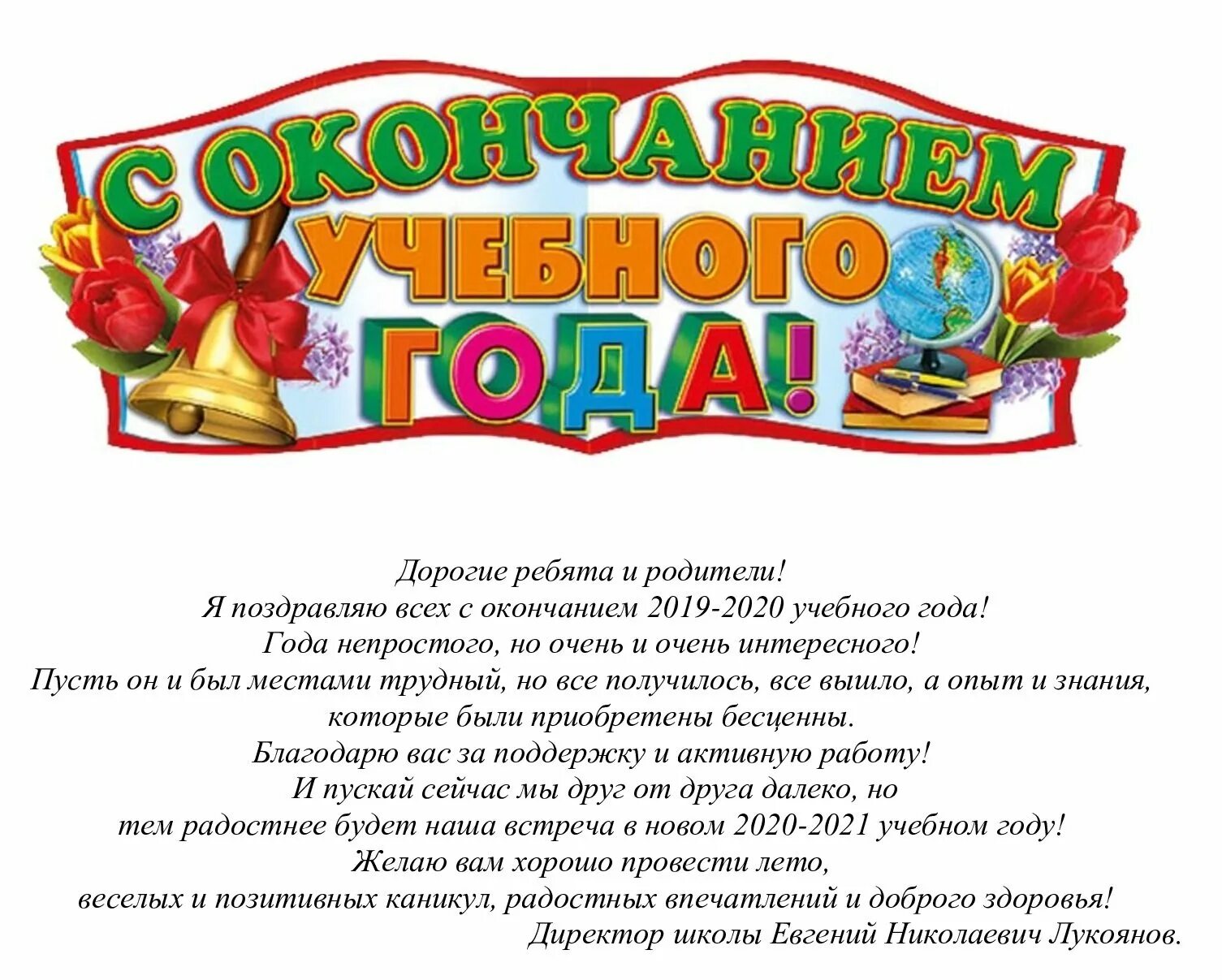 С ОКОНЧАНИЕМ УЧЕБНОГО ГОДА!

Дорогие ребята и родители!
Я поздравляю всех с окончанием 2019-2020 учебного года!
Года непростого, но очень и очень интересного!
Пусть он и был местами трудный, но все получилось, все вышло, а опыт и знания, которые были приобретены бесценны.
Благодарю вас за поддержку и активную работу!
И пускай сейчас мы друг от друга далеко, но тем радостнее будет наша встреча в новом 2020-2021 учебном году!
Желаю вам хорошо провести лето, веселых и позитивных каникул, радостных впечатлений и доброго здоровья!
Директор школы Евгений Николаевич Лукоянов.